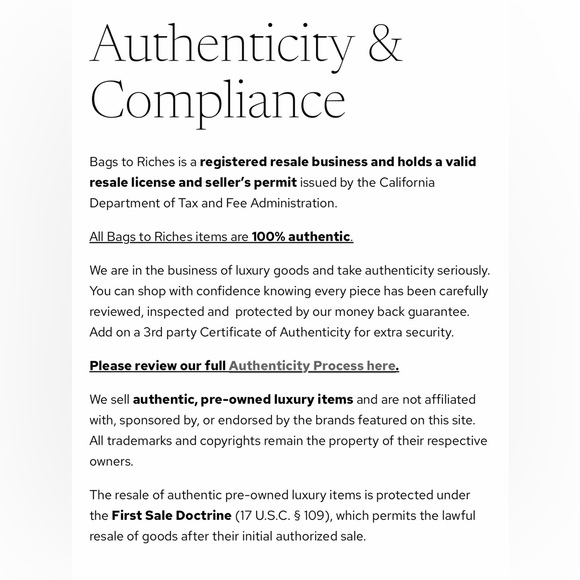 Authenticity & Compliance

Bags to Riches is a registered resale business and holds a valid resale license and seller's permit issued by the California Department of Tax and Fee Administration.

All Bags to Riches items are 100% authentic.

We are in the business of luxury goods and take authenticity seriously. You can shop with confidence knowing every piece has been carefully reviewed, inspected and protected by our money back guarantee. Add on a 3rd party Certificate of Authenticity for extra security.

Please review our full Authenticity Process here.

We sell authentic, pre-owned luxury items and are not affiliated with, sponsored by, or endorsed by the brands featured on this site. All trademarks and copyrights remain the property of their respective owners.

The resale of authentic pre-owned luxury items is protected under the First Sale Doctrine (17 U.S.C. § 109), which permits the lawful resale of goods after their initial authorized sale.